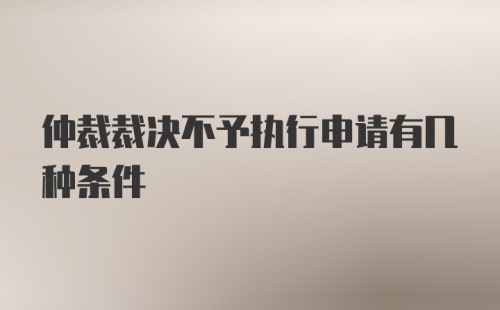 仲裁裁决不予执行申请有几种条件